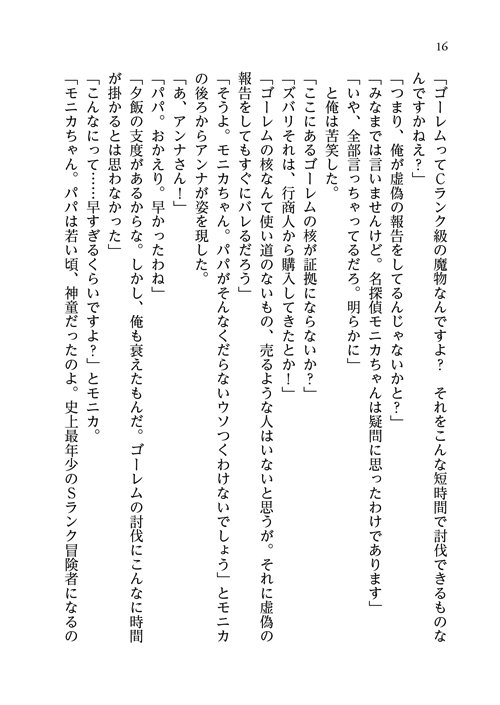 16

「ゴーレムってCランク級の魔物なんですよ？　それをこんな短時間で討伐できるものなんですかねえ？」

「つまり、俺が虚偽の報告をしてるんじゃないかと？」

「みなまでは言いませんけど。名探偵モニカちゃんは疑問に思ったわけであります」

「いや、全部言っちゃってるだろ。明らかに」

と俺は苦笑した。

「ここにあるゴーレムの核が証拠にならないか？」

「ズバリそれは、行商人から購入してきたとか！」

「ゴーレムの核なんて使い道のないもの、売るような人はいないと思うが。それに虚偽の報告をしてもすぐにバレるだろう」

「そうよ。モニカちゃん。パパがそんなくだらないウソつくわけないでしょう」とモニカの後ろからアンナが姿を現した。

「あ、アンナさん！」

「パパ。おかえり。早かったわね」

「夕飯の支度があるからな。しかし、俺も衰えたもんだ。ゴーレムの討伐にこんなに時間が掛かるとは思わなかった」

「こんなにって……早すぎるくらいですよ？」とモニカ。

「モニカちゃん。パパは若い頃、神童だったのよ。史上最年少のSランク冒険者になるの